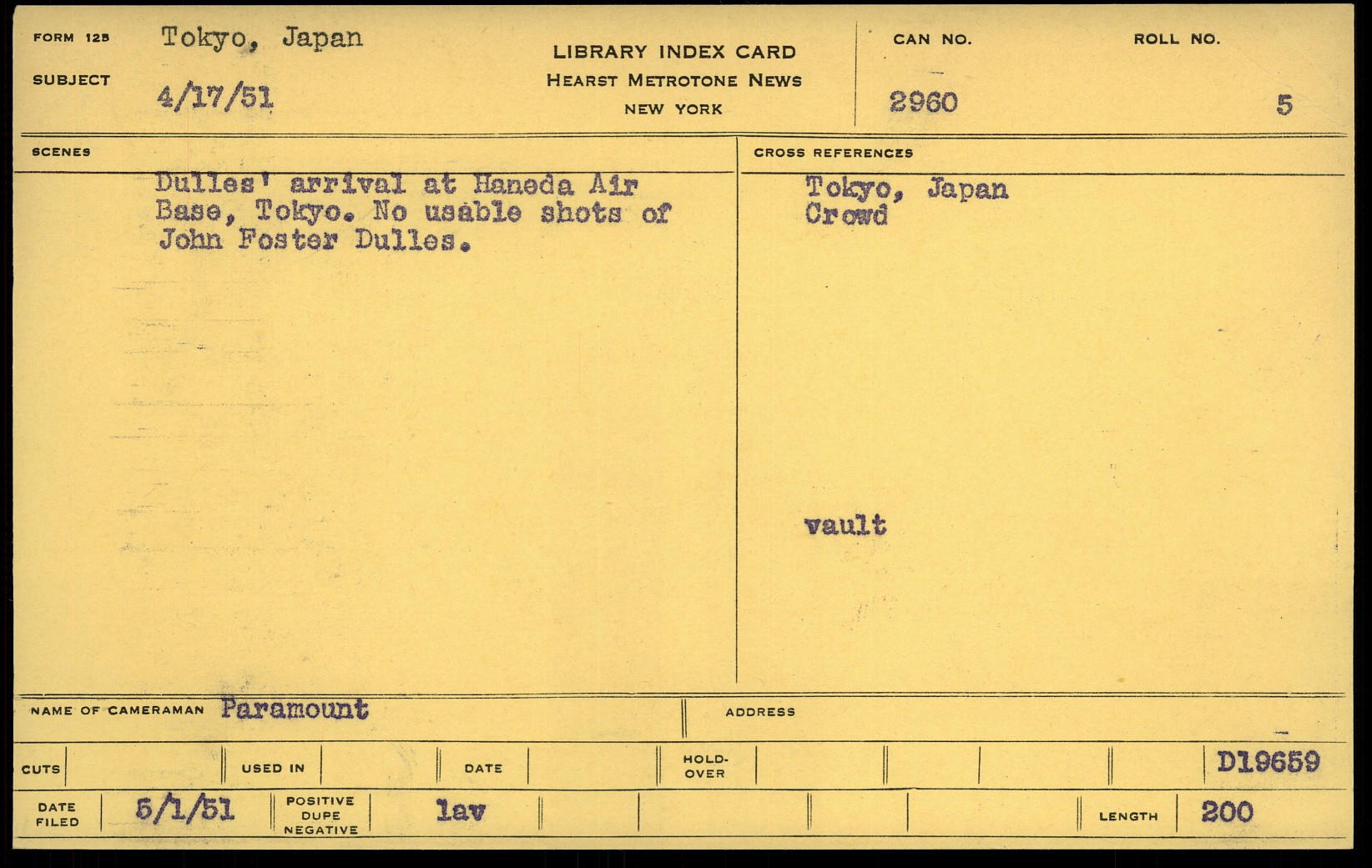 FORM 125
SUBJECT
Tokyo, Japan
4/17/51

LIBRARY INDEX CARD
HEARST METROTONE NEWS
NEW YORK

CAN NO.
2960

ROLL NO.
5

SCENES

Dulles' arrival at Haneda Air Base, Tokyo. No usable shots of John Foster Dulles.

CROSS REFERENCES

Tokyo, Japan
Crowd

vault

NAME OF CAMERAMAN Paramount

ADDRESS

CUTS

USED IN

DATE

HOLD-OVER

D19659

DATE FILED 5/1/51

POSITIVE DUPE NEGATIVE lav

LENGTH 200